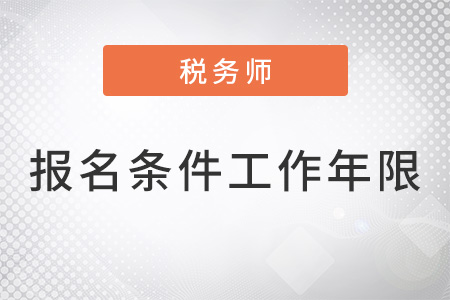 税务师

报名条件工作年限